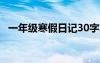 一年级寒假日记30字